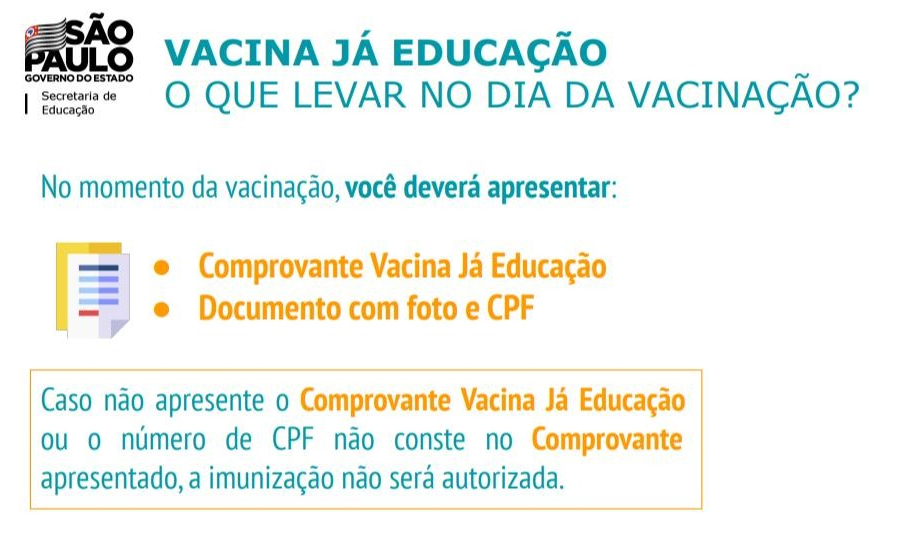 SÃO PAULO
GOVERNO DO ESTADO
Secretaria de Educação

VACINA JÁ EDUCAÇÃO
O QUE LEVAR NO DIA DA VACINAÇÃO?

No momento da vacinação, você deverá apresentar:

• Comprovante Vacina Já Educação
• Documento com foto e CPF

Caso não apresente o Comprovante Vacina Já Educação ou o número de CPF não conste no Comprovante apresentado, a imunização não será autorizada.